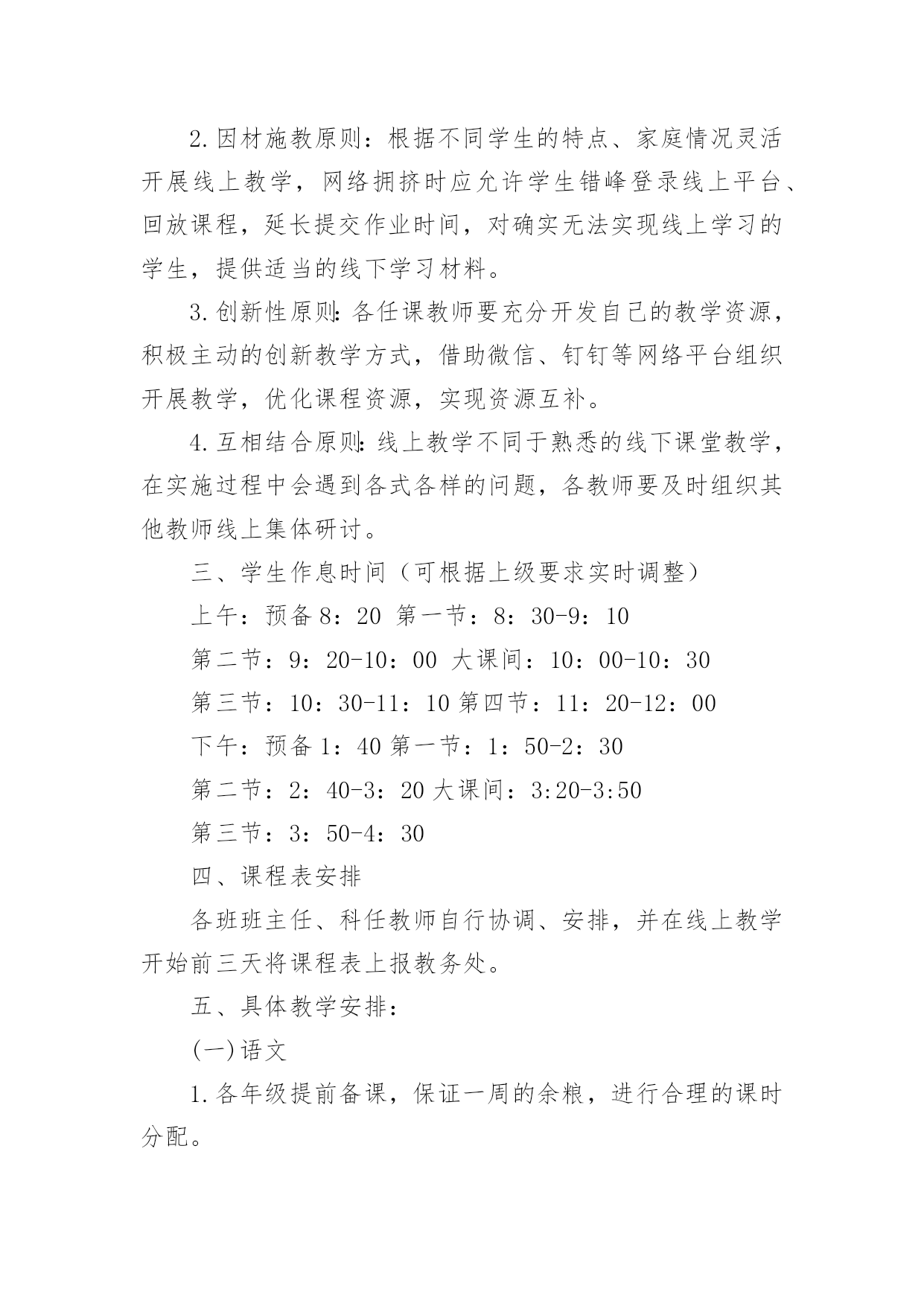 2.因材施教原则：根据不同学生的特点、家庭情况灵活开展线上教学，网络拥挤时应允许学生错峰登录线上平台、回放课程，延长提交作业时间，对确实无法实现线上学习的学生，提供适当的线下学习材料。

3.创新性原则:各任课教师要充分开发自己的教学资源，积极主动的创新教学方式，借助微信、钉钉等网络平台组织开展教学，优化课程资源，实现资源互补。

4.互相结合原则:线上教学不同于熟悉的线下课堂教学，在实施过程中会遇到各式各样的问题，各教师要及时组织其他教师线上集体研讨。

三、学生作息时间（可根据上级要求实时调整）

上午：预备8：20 第一节：8：30-9：10

第二节：9：20-10：00 大课间：10：00-10：30

第三节：10：30-11：10 第四节：11：20-12：00

下午：预备1：40 第一节：1：50-2：30

第二节：2：40-3：20 大课间：3:20-3:50

第三节：3：50-4：30

四、课程表安排

各班班主任、科任教师自行协调、安排，并在线上教学开始前三天将课程表上报教务处。

五、具体教学安排：

(一)语文

1.各年级提前备课，保证一周的余粮，进行合理的课时分配。